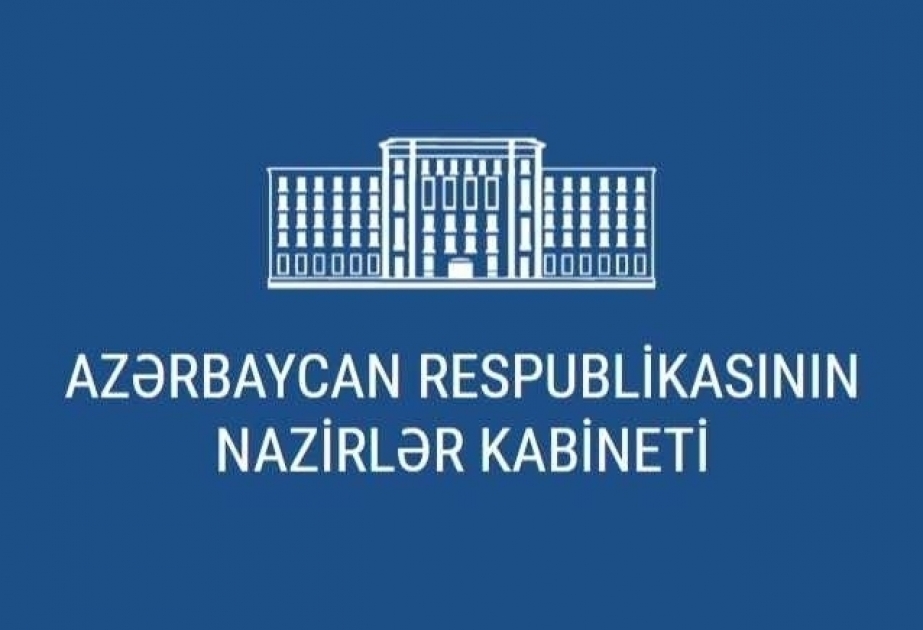 AZƏRBAYCAN RESPUBLİKASININ
NAZİRLƏR KABİNETİ